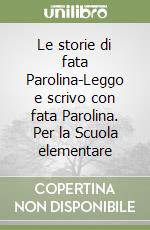 unilibro

Le storie di fata Parolina-Leggo e scrivo con fata Parolina. Per la Scuola elementare

COPERTINA NON DISPONIBILE